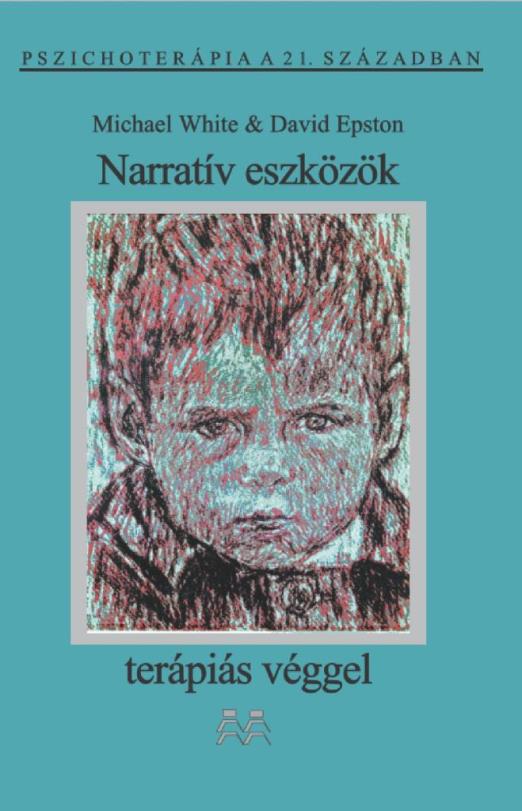 PSZICHOTERÁPIA A 21. SZÁZADBAN

Michael White & David Epston

Narratív eszközök

terápiás véggel